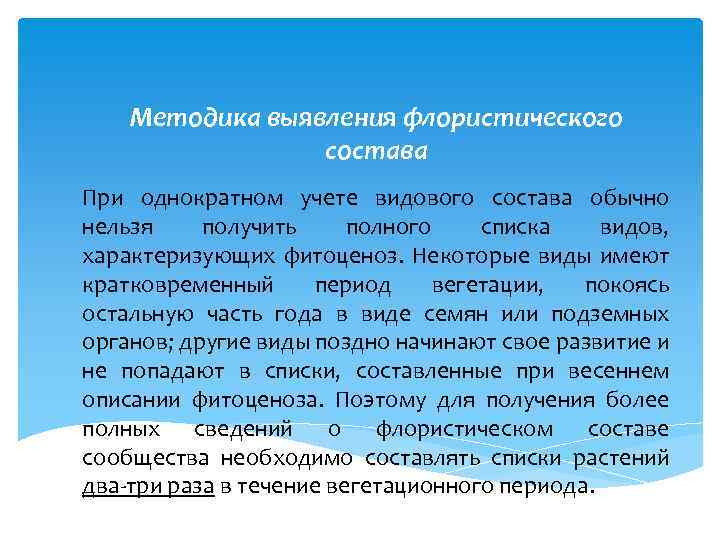 Методика выявления флористического состава

При однократном учете видового состава обычно нельзя получить полного списка видов, характеризующих фитоценоз. Некоторые виды имеют кратковременный период вегетации, покоясь остальную часть года в виде семян или подземных органов; другие виды поздно начинают свое развитие и не попадают в списки, составленные при весеннем описании фитоценоза. Поэтому для получения более полных сведений о флористическом составе сообщества необходимо составлять списки растений два-три раза в течение вегетационного периода.